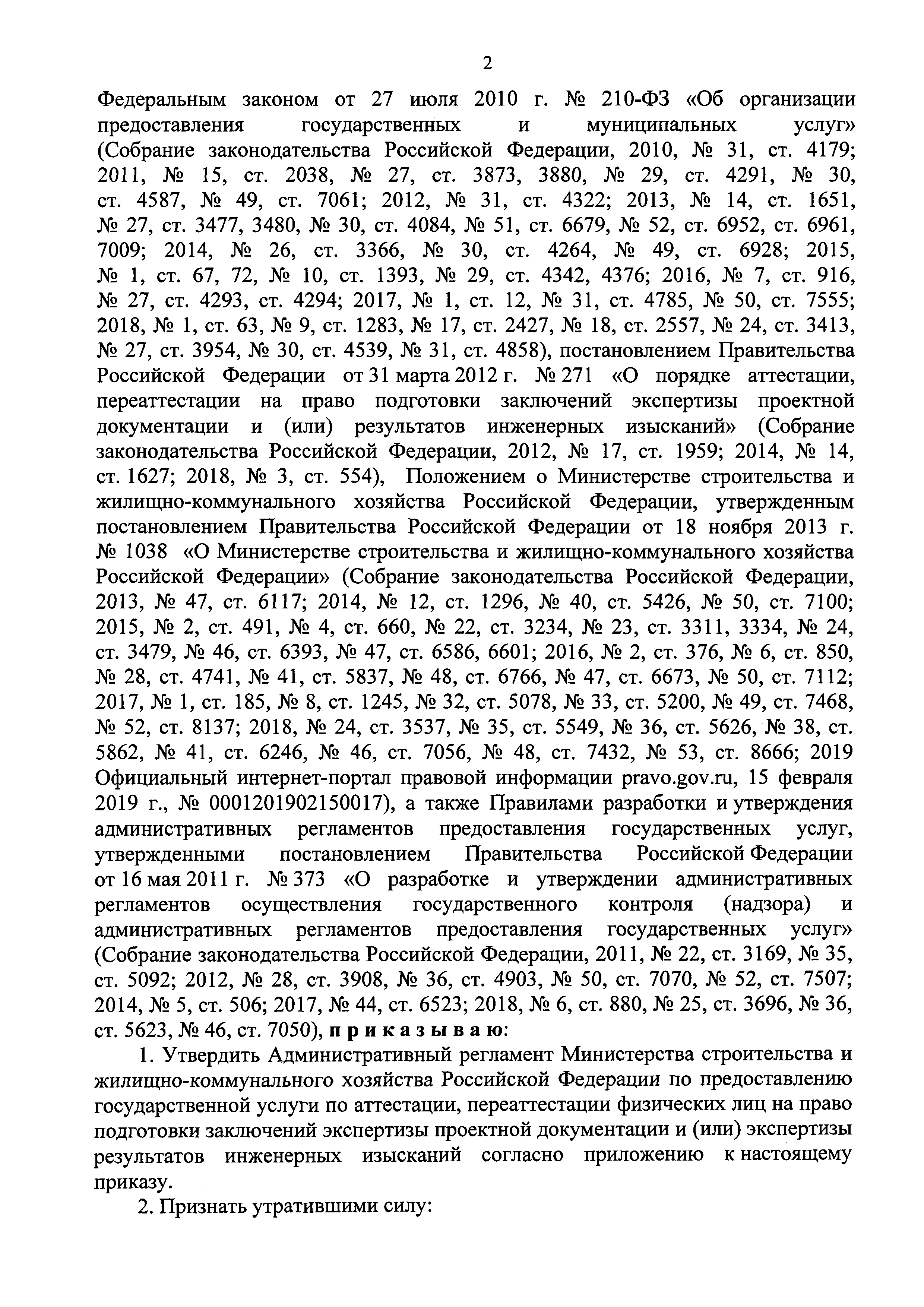 2

Федеральным законом от 27 июля 2010 г. № 210-ФЗ «Об организации предоставления государственных и муниципальных услуг» (Собрание законодательства Российской Федерации, 2010, № 31, ст. 4179; 2011, № 15, ст. 2038, № 27, ст. 3873, 3880, № 29, ст. 4291, № 30, ст. 4587, № 49, ст. 7061; 2012, № 31, ст. 4322; 2013, № 14, ст. 1651, № 27, ст. 3477, 3480, № 30, ст. 4084, № 51, ст. 6679, № 52, ст. 6952, ст. 6961, 7009; 2014, № 26, ст. 3366, № 30, ст. 4264, № 49, ст. 6928; 2015, № 1, ст. 67, 72, № 10, ст. 1393, № 29, ст. 4342, 4376; 2016, № 7, ст. 916, № 27, ст. 4293, ст. 4294; 2017, № 1, ст. 12, № 31, ст. 4785, № 50, ст. 7555; 2018, № 1, ст. 63, № 9, ст. 1283, № 17, ст. 2427, № 18, ст. 2557, № 24, ст. 3413, № 27, ст. 3954, № 30, ст. 4539, № 31, ст. 4858), постановлением Правительства Российской Федерации от 31 марта 2012 г. № 271 «О порядке аттестации, переаттестации на право подготовки заключений экспертизы проектной документации и (или) результатов инженерных изысканий» (Собрание законодательства Российской Федерации, 2012, № 17, ст. 1959; 2014, № 14, ст. 1627; 2018, № 3, ст. 554), Положением о Министерстве строительства и жилищно-коммунального хозяйства Российской Федерации, утвержденным постановлением Правительства Российской Федерации от 18 ноября 2013 г. № 1038 «О Министерстве строительства и жилищно-коммунального хозяйства Российской Федерации» (Собрание законодательства Российской Федерации, 2013, № 47, ст. 6117; 2014, № 12, ст. 1296, № 40, ст. 5426, № 50, ст. 7100; 2015, № 2, ст. 491, № 4, ст. 660, № 22, ст. 3234, № 23, ст. 3311, 3334, № 24, ст. 3479, № 46, ст. 6393, № 47, ст. 6586, 6601; 2016, № 2, ст. 376, № 6, ст. 850, № 28, ст. 4741, № 41, ст. 5837, № 48, ст. 6766, № 47, ст. 6673, № 50, ст. 7112; 2017, № 1, ст. 185, № 8, ст. 1245, № 32, ст. 5078, № 33, ст. 5200, № 49, ст. 7468, № 52, ст. 8137; 2018, № 24, ст. 3537, № 35, ст. 5549, № 36, ст. 5626, № 38, ст. 5862, № 41, ст. 6246, № 46, ст. 7056, № 48, ст. 7432, № 53, ст. 8666; 2019 Официальный интернет-портал правовой информации pravo.gov.ru, 15 февраля 2019 г., № 0001201902150017), а также Правилами разработки и утверждения административных регламентов предоставления государственных услуг, утвержденными постановлением Правительства Российской Федерации от 16 мая 2011 г. № 373 «О разработке и утверждении административных регламентов осуществления государственного контроля (надзора) и административных регламентов предоставления государственных услуг» (Собрание законодательства Российской Федерации, 2011, № 22, ст. 3169, № 35, ст. 5092; 2012, № 28, ст. 3908, № 36, ст. 4903, № 50, ст. 7070, № 52, ст. 7507; 2014, № 5, ст. 506; 2017, № 44, ст. 6523; 2018, № 6, ст. 880, № 25, ст. 3696, № 36, ст. 5623, № 46, ст. 7050), п р и к а з ы в а ю:

1. Утвердить Административный регламент Министерства строительства и жилищно-коммунального хозяйства Российской Федерации по предоставлению государственной услуги по аттестации, переаттестации физических лиц на право подготовки заключений экспертизы проектной документации и (или) экспертизы результатов инженерных изысканий согласно приложению к настоящему приказу.

2. Признать утратившими силу: